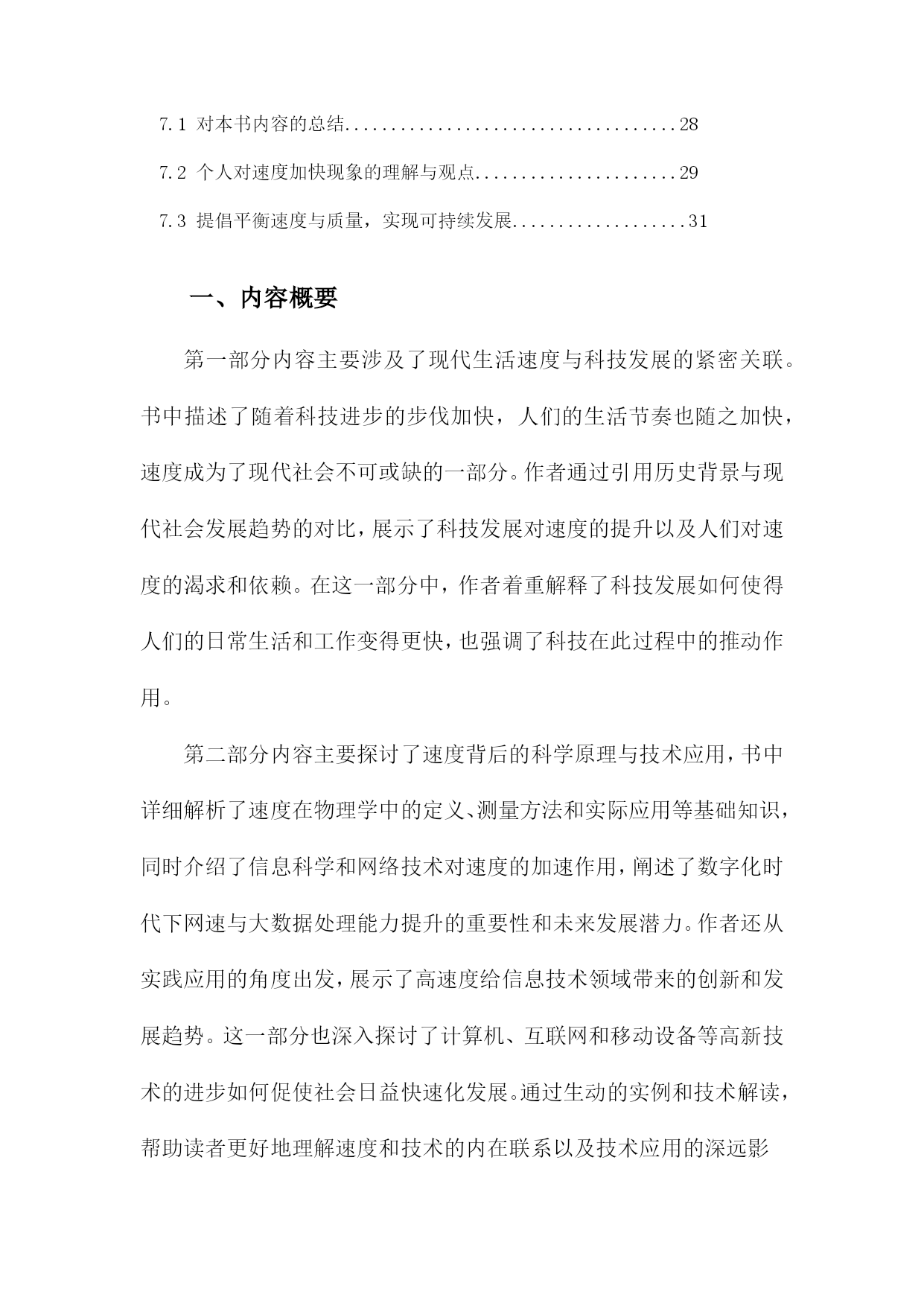 7.1 对本书内容的总结....................................28

7.2 个人对速度加快现象的理解与观点......................29

7.3 提倡平衡速度与质量，实现可持续发展...................31

一、内容概要

第一部分内容主要涉及了现代生活速度与科技发展的紧密关联。书中描述了随着科技进步的步伐加快，人们的生活节奏也随之加快，速度成为了现代社会不可或缺的一部分。作者通过引用历史背景与现代社会发展趋势的对比，展示了科技发展对速度的提升以及人们对速度的渴求和依赖。在这一部分中，作者着重解释了科技发展如何使得人们的日常生活和工作变得更快，也强调了科技在此过程中的推动作用。

第二部分内容主要探讨了速度背后的科学原理与技术应用，书中详细解析了速度在物理学中的定义、测量方法和实际应用等基础知识，同时介绍了信息科学和网络技术对速度的加速作用，阐述了数字化时代下网速与大数据处理能力提升的重要性和未来发展潜力。作者还从实践应用的角度出发，展示了高速度给信息技术领域带来的创新和发展趋势。这一部分也深入探讨了计算机、互联网和移动设备等高新技术的进步如何促使社会日益快速化发展。通过生动的实例和技术解读，帮助读者更好地理解速度和技术的内在联系以及技术应用的深远影